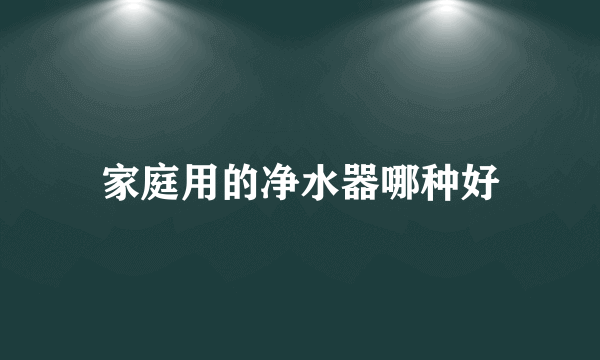 家庭用的净水器哪种好